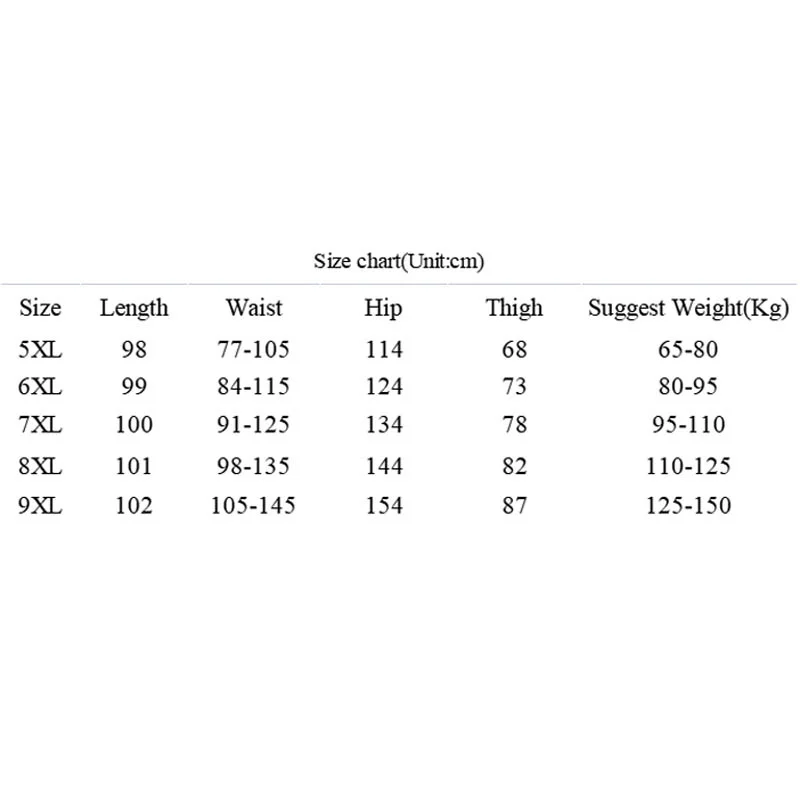 Size chart(Unit:cm)

| Size | Length | Waist | Hip | Thigh | Suggest Weight(Kg) |
|---|---|---|---|---|---|
| 5XL | 98 | 77-105 | 114 | 68 | 65-80 |
| 6XL | 99 | 84-115 | 124 | 73 | 80-95 |
| 7XL | 100 | 91-125 | 134 | 78 | 95-110 |
| 8XL | 101 | 98-135 | 144 | 82 | 110-125 |
| 9XL | 102 | 105-145 | 154 | 87 | 125-150 |